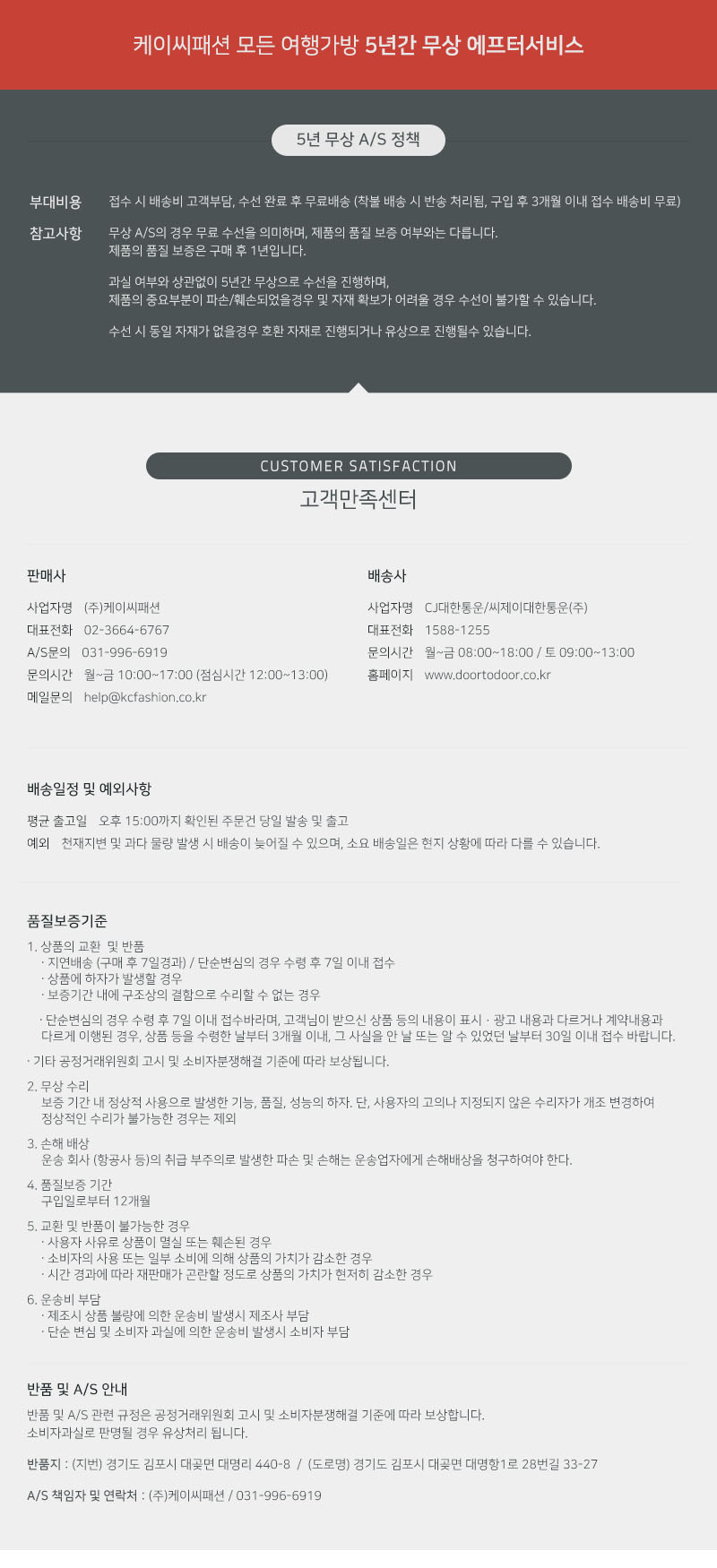 케이씨패션 모든 여행가방 5년간 무상 에프터서비스

5년 무상 A/S 정책

부대비용 접수 시 배송비 고객부담, 수선 완료 후 무료배송 (착불 배송 시 반송 처리됨, 구입 후 3개월 이내 접수 배송비 무료)

참고사항 무상 A/S의 경우 무료 수선을 의미하며, 제품의 품질 보증 여부와는 다릅니다.
제품의 품질 보증은 구매 후 1년입니다.

과실 여부와 상관없이 5년간 무상으로 수선을 진행하며,
제품의 중요부분이 파손/훼손되었을경우 및 자재 확보가 어려울 경우 수선이 불가할 수 있습니다.

수선 시 동일 자재가 없을경우 호환 자재로 진행되거나 유상으로 진행될수 있습니다.

CUSTOMER SATISFACTION
고객만족센터

판매사
사업자명 (주)케이씨패션
대표전화 02-3664-6767
A/S문의 031-996-6919
문의시간 월~금 10:00~17:00 (점심시간 12:00~13:00)
메일문의 help@kcfashion.co.kr

배송사
사업자명 CJ대한통운/씨제이대한통운(주)
대표전화 1588-1255
문의시간 월~금 08:00~18:00 / 토 09:00~13:00
홈페이지 www.doortodoor.co.kr

배송일정 및 예외사항
평균 출고일 오후 15:00까지 확인된 주문건 당일 발송 및 출고
예외 천재지변 및 과다 물량 발생 시 배송이 늦어질 수 있으며, 소요 배송일은 현지 상황에 따라 다를 수 있습니다.

품질보증기준
1. 상품의 교환 및 반품
· 지연배송 (구매 후 7일경과) / 단순변심의 경우 수령 후 7일 이내 접수
· 상품에 하자가 발생할 경우
· 보증기간 내에 구조상의 결함으로 수리할 수 없는 경우

· 단순변심의 경우 수령 후 7일 이내 접수바라며, 고객님이 받으신 상품 등의 내용이 표시 · 광고 내용과 다르거나 계약내용과 다르게 이행된 경우, 상품 등을 수령한 날부터 3개월 이내, 그 사실을 안 날 또는 알 수 있었던 날부터 30일 이내 접수 바랍니다.

· 기타 공정거래위원회 고시 및 소비자분쟁해결 기준에 따라 보상됩니다.

2. 무상 수리
보증 기간 내 정상적 사용으로 발생한 기능, 품질, 성능의 하자. 단, 사용자의 고의나 지정되지 않은 수리자가 개조 변경하여 정상적인 수리가 불가능한 경우는 제외

3. 손해 배상
운송 회사 (항공사 등)의 취급 부주의로 발생한 파손 및 손해는 운송업자에게 손해배상을 청구하여야 한다.

4. 품질보증 기간
구입일로부터 12개월

5. 교환 및 반품이 불가능한 경우
· 사용자 사유로 상품이 멸실 또는 훼손된 경우
· 소비자의 사용 또는 일부 소비에 의해 상품의 가치가 감소한 경우
· 시간 경과에 따라 재판매가 곤란할 정도로 상품의 가치가 현저히 감소한 경우

6. 운송비 부담
· 제조시 상품 불량에 의한 운송비 발생시 제조사 부담
· 단순 변심 및 소비자 과실에 의한 운송비 발생시 소비자 부담

반품 및 A/S 안내
반품 및 A/S 관련 규정은 공정거래위원회 고시 및 소비자분쟁해결 기준에 따라 보상합니다.
소비자과실로 판명될 경우 유상처리 됩니다.

반품지 : (지번) 경기도 김포시 대곶면 대명리 440-8 / (도로명) 경기도 김포시 대곶면 대명항1로 28번길 33-27

A/S 책임자 및 연락처 : (주)케이씨패션 / 031-996-6919